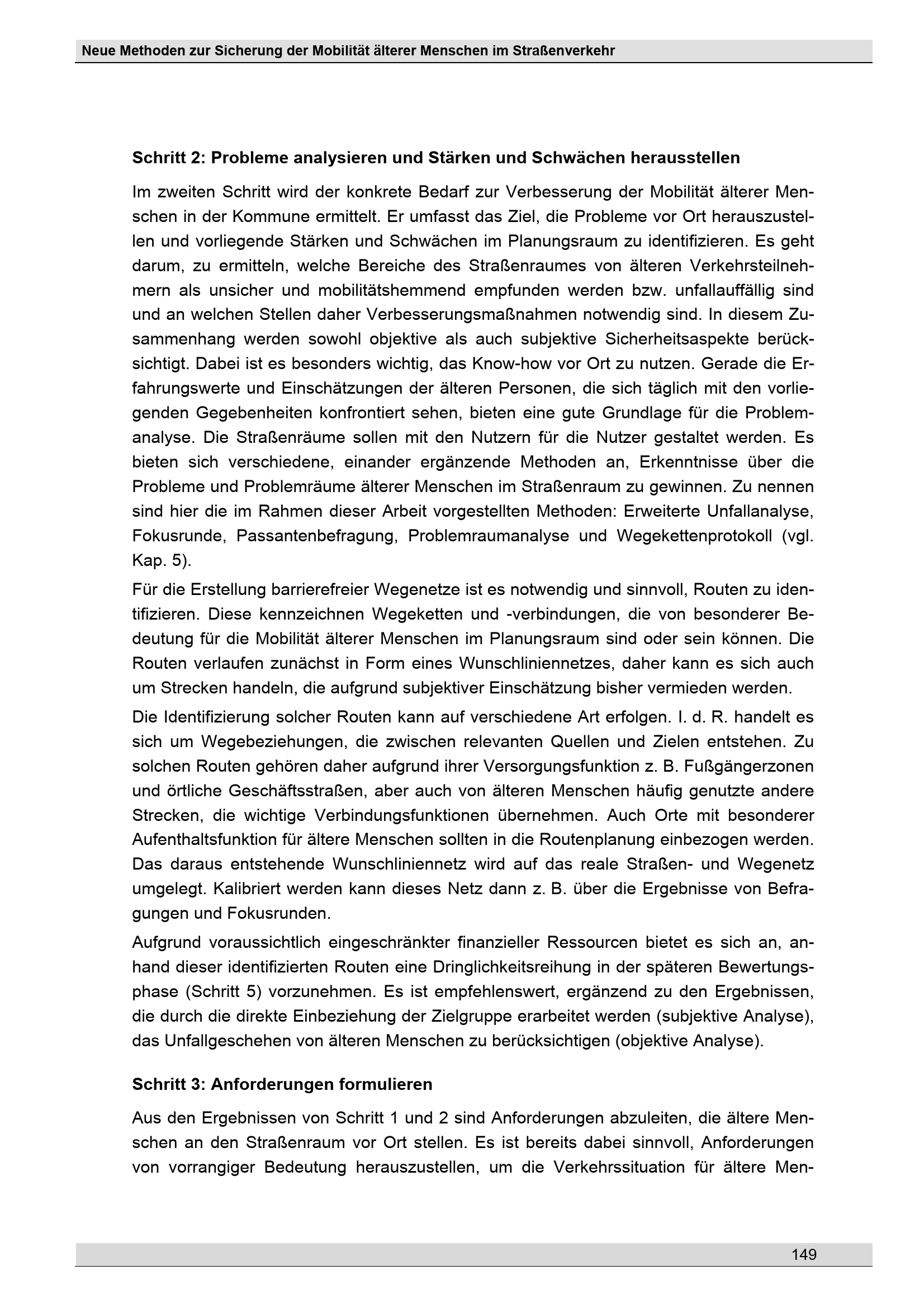 Neue Methoden zur Sicherung der Mobilität älterer Menschen im Straßenverkehr

Schritt 2: Probleme analysieren und Stärken und Schwächen herausstellen

Im zweiten Schritt wird der konkrete Bedarf zur Verbesserung der Mobilität älterer Menschen in der Kommune ermittelt. Er umfasst das Ziel, die Probleme vor Ort herauszustellen und vorliegende Stärken und Schwächen im Planungsraum zu identifizieren. Es geht darum, zu ermitteln, welche Bereiche des Straßenraumes von älteren Verkehrsteilnehmern als unsicher und mobilitätshemmend empfunden werden bzw. unfallauffällig sind und an welchen Stellen daher Verbesserungsmaßnahmen notwendig sind. In diesem Zusammenhang werden sowohl objektive als auch subjektive Sicherheitsaspekte berücksichtigt. Dabei ist es besonders wichtig, das Know-how vor Ort zu nutzen. Gerade die Erfahrungswerte und Einschätzungen der älteren Personen, die sich täglich mit den vorliegenden Gegebenheiten konfrontiert sehen, bieten eine gute Grundlage für die Problemanalyse. Die Straßenräume sollen mit den Nutzern für die Nutzer gestaltet werden. Es bieten sich verschiedene, einander ergänzende Methoden an, Erkenntnisse über die Probleme und Problemräume älterer Menschen im Straßenraum zu gewinnen. Zu nennen sind hier die im Rahmen dieser Arbeit vorgestellten Methoden: Erweiterte Unfallanalyse, Fokusrunde, Passantenbefragung, Problemraumanalyse und Wegekettenprotokoll (vgl. Kap. 5).

Für die Erstellung barrierefreier Wegenetze ist es notwendig und sinnvoll, Routen zu identifizieren. Diese kennzeichnen Wegeketten und -verbindungen, die von besonderer Bedeutung für die Mobilität älterer Menschen im Planungsraum sind oder sein können. Die Routen verlaufen zunächst in Form eines Wunschliniennetzes, daher kann es sich auch um Strecken handeln, die aufgrund subjektiver Einschätzung bisher vermieden werden.

Die Identifizierung solcher Routen kann auf verschiedene Art erfolgen. I. d. R. handelt es sich um Wegebeziehungen, die zwischen relevanten Quellen und Zielen entstehen. Zu solchen Routen gehören daher aufgrund ihrer Versorgungsfunktion z. B. Fußgängerzonen und örtliche Geschäftsstraßen, aber auch von älteren Menschen häufig genutzte andere Strecken, die wichtige Verbindungsfunktionen übernehmen. Auch Orte mit besonderer Aufenthaltsfunktion für ältere Menschen sollten in die Routenplanung einbezogen werden. Das daraus entstehende Wunschliniennetz wird auf das reale Straßen- und Wegenetz umgelegt. Kalibriert werden kann dieses Netz dann z. B. über die Ergebnisse von Befragungen und Fokusrunden.

Aufgrund voraussichtlich eingeschränkter finanzieller Ressourcen bietet es sich an, anhand dieser identifizierten Routen eine Dringlichkeitsreihung in der späteren Bewertungsphase (Schritt 5) vorzunehmen. Es ist empfehlenswert, ergänzend zu den Ergebnissen, die durch die direkte Einbeziehung der Zielgruppe erarbeitet werden (subjektive Analyse), das Unfallgeschehen von älteren Menschen zu berücksichtigen (objektive Analyse).

Schritt 3: Anforderungen formulieren

Aus den Ergebnissen von Schritt 1 und 2 sind Anforderungen abzuleiten, die ältere Menschen an den Straßenraum vor Ort stellen. Es ist bereits dabei sinnvoll, Anforderungen von vorrangiger Bedeutung herauszustellen, um die Verkehrssituation für ältere Men-

149